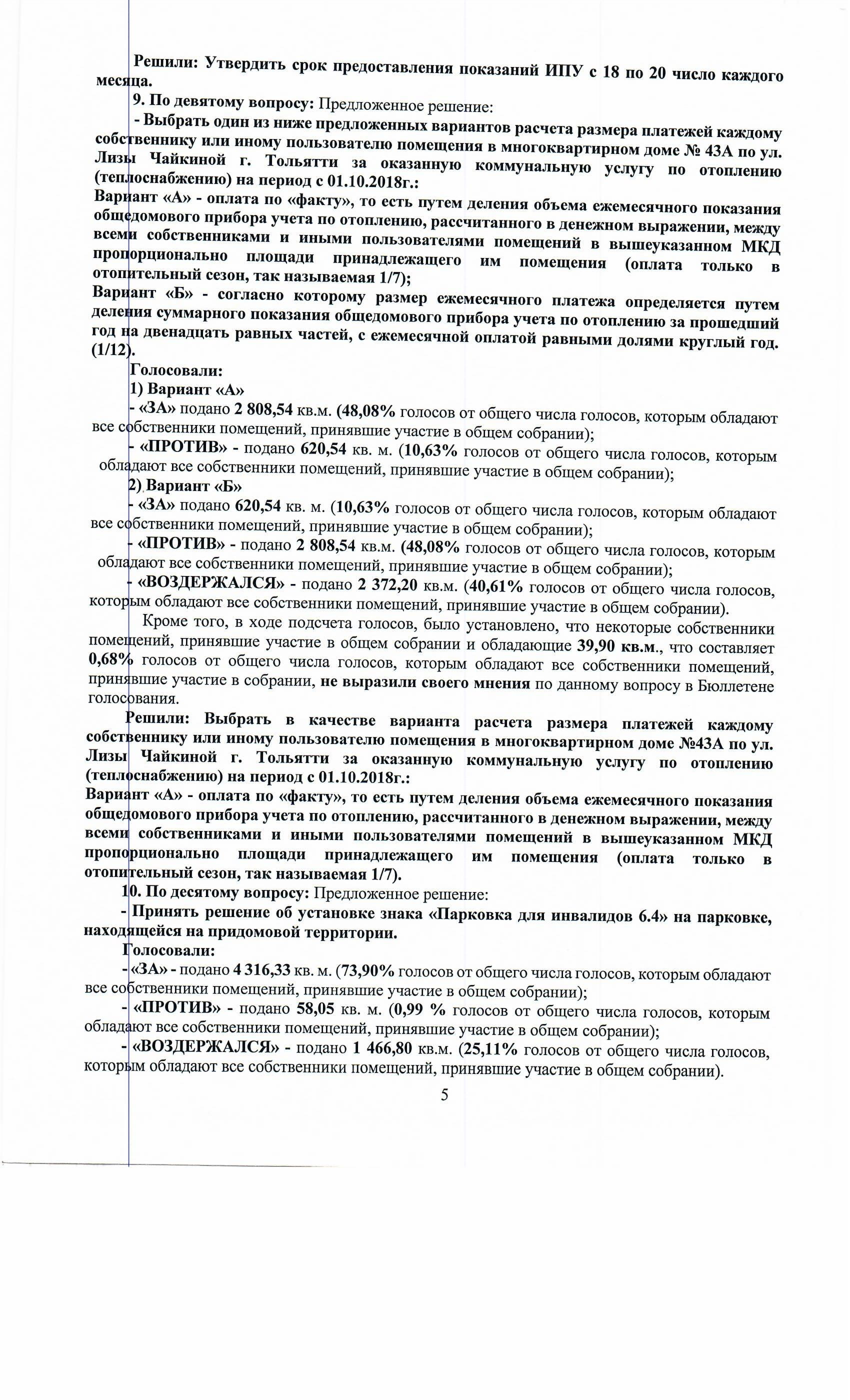 Решили: Утвердить срок предоставления показаний ИПУ с 18 по 20 число каждого месяца.

9. По девятому вопросу: Предложенное решение:

- Выбрать один из ниже предложенных вариантов расчета размера платежей каждому собственнику или иному пользователю помещения в многоквартирном доме № 43А по ул. Лизы Чайкиной г. Тольятти за оказанную коммунальную услугу по отоплению (теплоснабжению) на период с 01.10.2018г.:

Вариант «А» - оплата по «факту», то есть путем деления объема ежемесячного показания общедомового прибора учета по отоплению, рассчитанного в денежном выражении, между всеми собственниками и иными пользователями помещений в вышеуказанном МКД пропорционально площади принадлежащего им помещения (оплата только в отопительный сезон, так называемая 1/7);

Вариант «Б» - согласно которому размер ежемесячного платежа определяется путем деления суммарного показания общедомового прибора учета по отоплению за прошедший год на двенадцать равных частей, с ежемесячной оплатой равными долями круглый год. (1/12).

Голосовали:

1) Вариант «А»

- «ЗА» подано 2 808,54 кв.м. (48,08% голосов от общего числа голосов, которым обладают все собственники помещений, принявшие участие в общем собрании);

- «ПРОТИВ» - подано 620,54 кв. м. (10,63% голосов от общего числа голосов, которым обладают все собственники помещений, принявшие участие в общем собрании);

2) Вариант «Б»

- «ЗА» подано 620,54 кв. м. (10,63% голосов от общего числа голосов, которым обладают все собственники помещений, принявшие участие в общем собрании);

- «ПРОТИВ» - подано 2 808,54 кв.м. (48,08% голосов от общего числа голосов, которым обладают все собственники помещений, принявшие участие в общем собрании);

- «ВОЗДЕРЖАЛСЯ» - подано 2 372,20 кв.м. (40,61% голосов от общего числа голосов, которым обладают все собственники помещений, принявшие участие в общем собрании).

Кроме того, в ходе подсчета голосов, было установлено, что некоторые собственники помещений, принявшие участие в общем собрании и обладающие 39,90 кв.м., что составляет 0,68% голосов от общего числа голосов, которым обладают все собственники помещений, принявшие участие в собрании, не выразили своего мнения по данному вопросу в Бюллетене голосования.

Решили: Выбрать в качестве варианта расчета размера платежей каждому собственнику или иному пользователю помещения в многоквартирном доме №43А по ул. Лизы Чайкиной г. Тольятти за оказанную коммунальную услугу по отоплению (теплоснабжению) на период с 01.10.2018г.:

Вариант «А» - оплата по «факту», то есть путем деления объема ежемесячного показания общедомового прибора учета по отоплению, рассчитанного в денежном выражении, между всеми собственниками и иными пользователями помещений в вышеуказанном МКД пропорционально площади принадлежащего им помещения (оплата только в отопительный сезон, так называемая 1/7).

10. По десятому вопросу: Предложенное решение:

- Принять решение об установке знака «Парковка для инвалидов 6.4» на парковке, находящейся на придомовой территории.

Голосовали:

- «ЗА» - подано 4 316,33 кв. м. (73,90% голосов от общего числа голосов, которым обладают все собственники помещений, принявшие участие в общем собрании);

- «ПРОТИВ» - подано 58,05 кв. м. (0,99 % голосов от общего числа голосов, которым обладают все собственники помещений, принявшие участие в общем собрании);

- «ВОЗДЕРЖАЛСЯ» - подано 1 466,80 кв.м. (25,11% голосов от общего числа голосов, которым обладают все собственники помещений, принявшие участие в общем собрании).

5